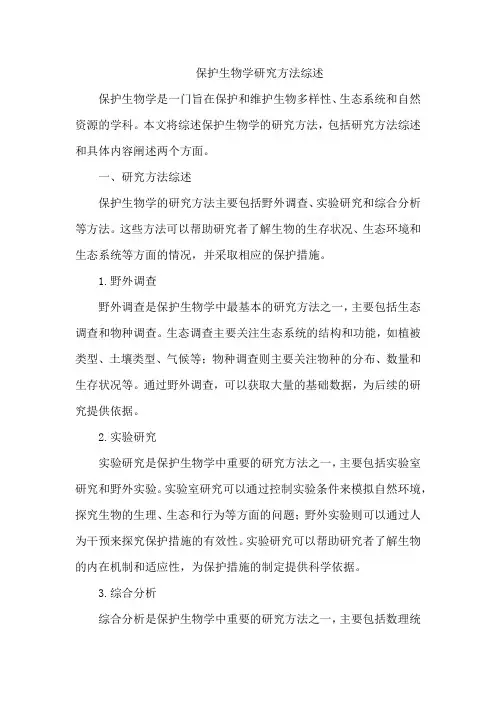 保护生物学研究方法综述

保护生物学是一门旨在保护和维护生物多样性、生态系统和自然资源的学科。本文将综述保护生物学的研究方法，包括研究方法综述和具体内容阐述两个方面。

一、研究方法综述

保护生物学的研究方法主要包括野外调查、实验研究和综合分析等方法。这些方法可以帮助研究者了解生物的生存状况、生态环境和生态系统等方面的情况，并采取相应的保护措施。

1. 野外调查

野外调查是保护生物学中最基本的研究方法之一，主要包括生态调查和物种调查。生态调查主要关注生态系统的结构和功能，如植被类型、土壤类型、气候等；物种调查则主要关注物种的分布、数量和生存状况等。通过野外调查，可以获取大量的基础数据，为后续的研究提供依据。

2. 实验研究

实验研究是保护生物学中重要的研究方法之一，主要包括实验室研究和野外实验。实验室研究可以通过控制实验条件来模拟自然环境，探究生物的生理、生态和行为等方面的问题；野外实验则可以通过人为干预来探究保护措施的有效性。实验研究可以帮助研究者了解生物的内在机制和适应性，为保护措施的制定提供科学依据。

3. 综合分析

综合分析是保护生物学中重要的研究方法之一，主要包括数理统